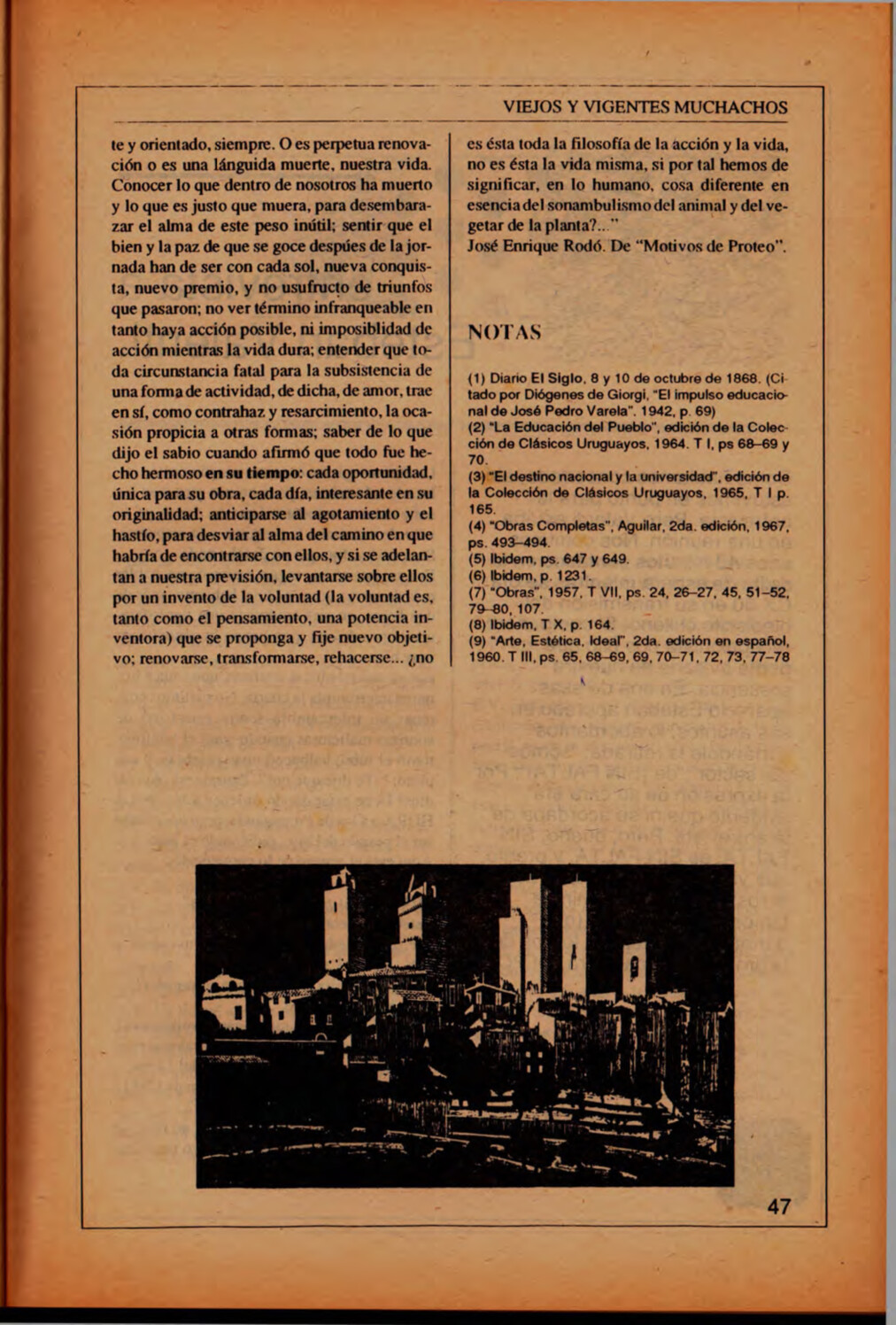 VIEJOS Y VIGENTES MUCHACHOS

te y orientado, siempre. O es perpetua renovación o es una lánguida muerte, nuestra vida. Conocer lo que dentro de nosotros ha muerto y lo que es justo que muera, para desembarazar el alma de este peso inútil; sentir que el bien y la paz de que se goce despúes de la jornada han de ser con cada sol, nueva conquista, nuevo premio, y no usufructo de triunfos que pasaron; no ver término infranqueable en tanto haya acción posible, ni imposiblidad de acción mientras la vida dura; entender que toda circunstancia fatal para la subsistencia de una forma de actividad, de dicha, de amor, trae en sí, como contrahaz y resarcimiento, la ocasión propicia a otras formas; saber de lo que dijo el sabio cuando afirmó que todo fue hecho hermoso en su tiempo: cada oportunidad, única para su obra, cada día, interesante en su originalidad; anticiparse al agotamiento y el hastío, para desviar al alma del camino en que habría de encontrarse con ellos, y si se adelantan a nuestra previsión, levantarse sobre ellos por un invento de la voluntad (la voluntad es, tanto como el pensamiento, una potencia inventora) que se proponga y fije nuevo objetivo; renovarse, transformarse, rehacerse... ¿no es ésta toda la filosofía de la acción y la vida, no es ésta la vida misma, si por tal hemos de significar, en lo humano, cosa diferente en esencia del sonambulismo del animal y del vegetar de la planta?..."
José Enrique Rodó. De "Motivos de Proteo".

NOTAS

(1) Diario El Siglo, 8 y 10 de octubre de 1868. (Citado por Diógenes de Giorgi, "El impulso educacional de José Pedro Varela". 1942, p. 69)
(2) "La Educación del Pueblo", edición de la Colección de Clásicos Uruguayos, 1964. T I, ps 68–69 y 70.
(3) "El destino nacional y la universidad", edición de la Colección de Clásicos Uruguayos, 1965, T I p. 165.
(4) "Obras Completas", Aguilar, 2da. edición, 1967, ps. 493–494.
(5) Ibidem, ps. 647 y 649.
(6) Ibidem, p. 1231.
(7) "Obras", 1957, T VII, ps. 24, 26–27, 45, 51–52, 79–80, 107.
(8) Ibidem, T X, p. 164.
(9) "Arte, Estética, Ideal", 2da. edición en español, 1960. T III, ps. 65, 68–69, 69, 70–71, 72, 73, 77–78

47